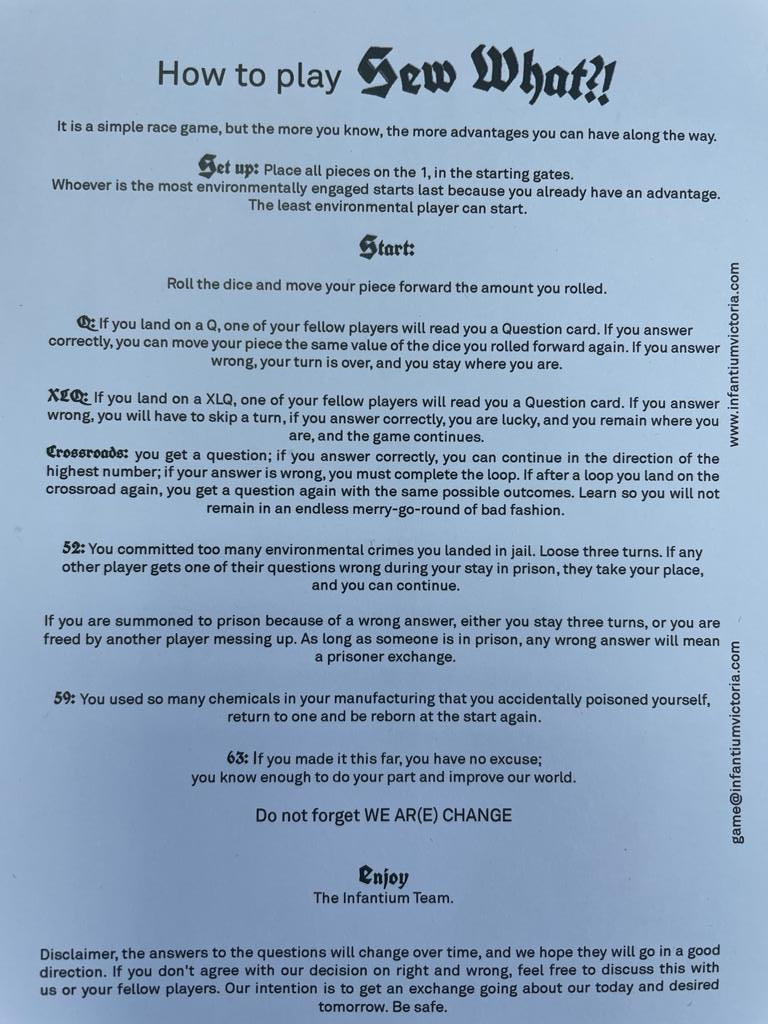 How to play Sew What?!

It is a simple race game, but the more you know, the more advantages you can have along the way.

Set up: Place all pieces on the 1, in the starting gates.
Whoever is the most environmentally engaged starts last because you already have an advantage.
The least environmental player can start.

Start:

Roll the dice and move your piece forward the amount you rolled.

Q: If you land on a Q, one of your fellow players will read you a Question card. If you answer correctly, you can move your piece the same value of the dice you rolled forward again. If you answer wrong, your turn is over, and you stay where you are.

XLQ: If you land on a XLQ, one of your fellow players will read you a Question card. If you answer wrong, you will have to skip a turn, if you answer correctly, you are lucky, and you remain where you are, and the game continues.

Crossroads: you get a question; if you answer correctly, you can continue in the direction of the highest number; if your answer is wrong, you must complete the loop. If after a loop you land on the crossroad again, you get a question again with the same possible outcomes. Learn so you will not remain in an endless merry-go-round of bad fashion.

52: You committed too many environmental crimes you landed in jail. Loose three turns. If any other player gets one of their questions wrong during your stay in prison, they take your place, and you can continue.

If you are summoned to prison because of a wrong answer, either you stay three turns, or you are freed by another player messing up. As long as someone is in prison, any wrong answer will mean a prisoner exchange.

59: You used so many chemicals in your manufacturing that you accidentally poisoned yourself, return to one and be reborn at the start again.

63: If you made it this far, you have no excuse;
you know enough to do your part and improve our world.

Do not forget WE AR(E) CHANGE

Enjoy
The Infantium Team.

Disclaimer, the answers to the questions will change over time, and we hope they will go in a good direction. If you don't agree with our decision on right and wrong, feel free to discuss this with us or your fellow players. Our intention is to get an exchange going about our today and desired tomorrow. Be safe.

www.infantiumvictoria.com

game@infantiumvictoria.com